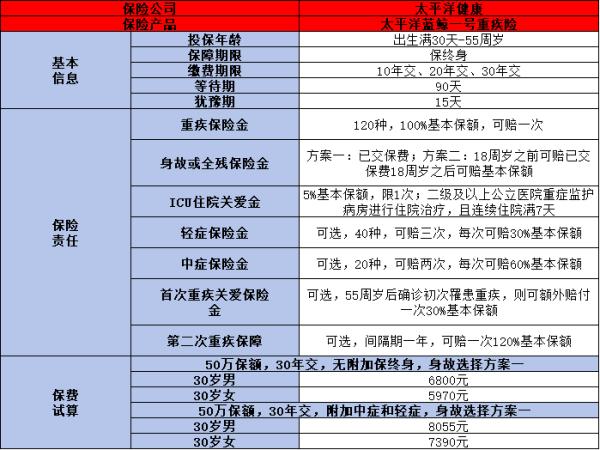 | 保险公司 | | 太平洋健康 |
|---|---|---|
| 保险产品 | | 太平洋蓝鲸一号重疾险 |
| 基本信息 | 投保年龄 | 出生满30天-55周岁 |
| | 保障期限 | 保终身 |
| | 缴费期限 | 10年交、20年交、30年交 |
| | 等待期 | 90天 |
| | 犹豫期 | 15天 |
| 保险责任 | 重疾保险金 | 120种，100%基本保额，可赔一次 |
| | 身故或全残保险金 | 方案一：已交保费；方案二：18周岁之前可赔已交保费18周岁之后可赔基本保额 |
| | ICU住院关爱金 | 5%基本保额，限1次；二级及以上公立医院重症监护病房进行住院治疗，且连续住院满7天 |
| | 轻症保险金 | 可选，40种，可赔三次，每次可赔30%基本保额 |
| | 中症保险金 | 可选，20种，可赔两次，每次可赔60%基本保额 |
| | 首次重疾关爱保险金 | 可选，55周岁后确诊初次罹患重疾，则可额外赔付一次30%基本保额 |
| | 第二次重疾保障 | 可选，间隔期一年，可赔一次120%基本保额 |
| 保费试算 | 50万保额，30年交，无附加保终身，身故选择方案一 | |
| | 30岁男 | 6800元 |
| | 30岁女 | 5970元 |
| | 50万保额，30年交，附加中症和轻症，身故选择方案一 | |
| | 30岁男 | 8055元 |
| | 30岁女 | 7390元 |